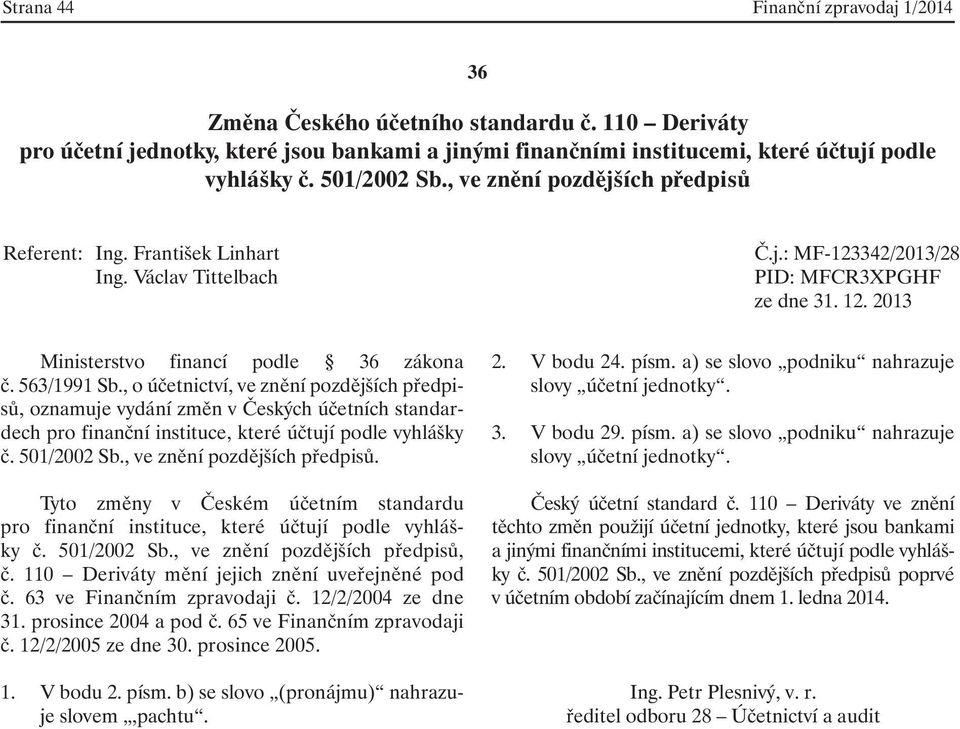 Strana 44

Finanční zpravodaj 1/2014

36

Změna Českého účetního standardu č. 110 – Deriváty pro účetní jednotky, které jsou bankami a jinými finančními institucemi, které účtují podle vyhlášky č. 501/2002 Sb., ve znění pozdějších předpisů

Referent: Ing. František Linhart
Ing. Václav Tittelbach

Č.j.: MF-123342/2013/28
PID: MFCR3XPGHF
ze dne 31. 12. 2013

Ministerstvo financí podle § 36 zákona č. 563/1991 Sb., o účetnictví, ve znění pozdějších předpisů, oznamuje vydání změn v Českých účetních standardech pro finanční instituce, které účtují podle vyhlášky č. 501/2002 Sb., ve znění pozdějších předpisů.

Tyto změny v Českém účetním standardu pro finanční instituce, které účtují podle vyhlášky č. 501/2002 Sb., ve znění pozdějších předpisů, č. 110 – Deriváty mění jejich znění uveřejněné pod č. 63 ve Finančním zpravodaji č. 12/2/2004 ze dne 31. prosince 2004 a pod č. 65 ve Finančním zpravodaji č. 12/2/2005 ze dne 30. prosince 2005.

1. V bodu 2. písm. b) se slovo „(pronájmu)“ nahrazuje slovem „pachtu“.

2. V bodu 24. písm. a) se slovo „podniku“ nahrazuje slovy „účetní jednotky“.

3. V bodu 29. písm. a) se slovo „podniku“ nahrazuje slovy „účetní jednotky“.

Český účetní standard č. 110 – Deriváty ve znění těchto změn použijí účetní jednotky, které jsou bankami a jinými finančními institucemi, které účtují podle vyhlášky č. 501/2002 Sb., ve znění pozdějších předpisů poprvé v účetním období začínajícím dnem 1. ledna 2014.

Ing. Petr Plesnivý, v. r.
ředitel odboru 28 – Účetnictví a audit